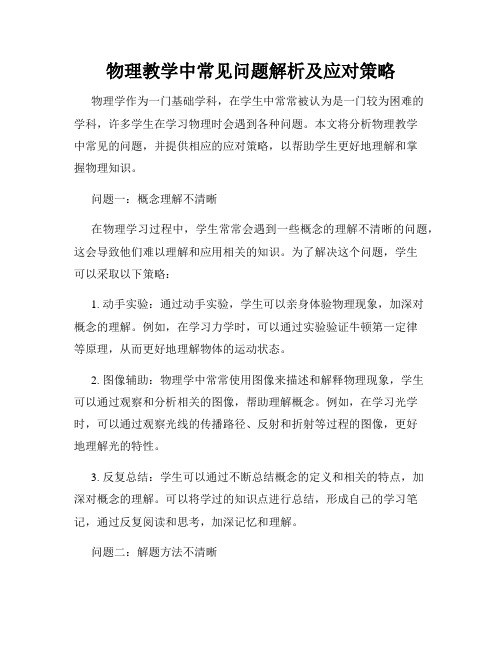 物理教学中常见问题解析及应对策略

物理学作为一门基础学科，在学生中常常被认为是一门较为困难的学科，许多学生在学习物理时会遇到各种问题。本文将分析物理教学中常见的问题，并提供相应的应对策略，以帮助学生更好地理解和掌握物理知识。

问题一：概念理解不清晰

在物理学习过程中，学生常常会遇到一些概念的理解不清晰的问题，这会导致他们难以理解和应用相关的知识。为了解决这个问题，学生可以采取以下策略：

1. 动手实验：通过动手实验，学生可以亲身体验物理现象，加深对概念的理解。例如，在学习力学时，可以通过实验验证牛顿第一定律等原理，从而更好地理解物体的运动状态。

2. 图像辅助：物理学中常常使用图像来描述和解释物理现象，学生可以通过观察和分析相关的图像，帮助理解概念。例如，在学习光学时，可以通过观察光线的传播路径、反射和折射等过程的图像，更好地理解光的特性。

3. 反复总结：学生可以通过不断总结概念的定义和相关的特点，加深对概念的理解。可以将学过的知识点进行总结，形成自己的学习笔记，通过反复阅读和思考，加深记忆和理解。

问题二：解题方法不清晰